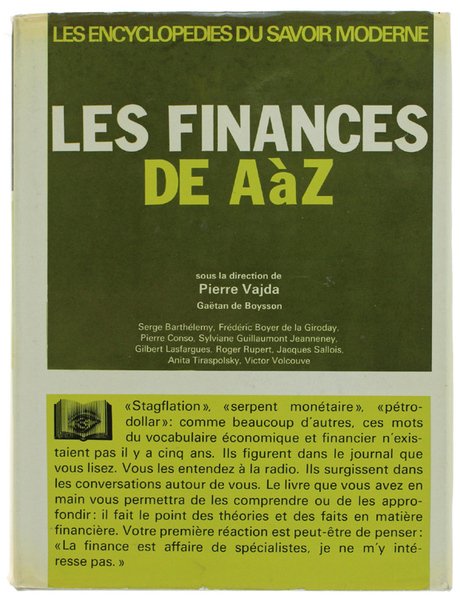 LES ENCYCLOPEDIES DU SAVOIR MODERNE

LES FINANCES
DE AàZ

sous la direction de
Pierre Vajda
Gaëtan de Boysson

Serge Barthélemy, Frédéric Boyer de la Giroday, Pierre Conso, Sylviane Guillaumont Jeanneney, Gilbert Lasfargues, Roger Rupert, Jacques Sallois, Anita Tiraspolsky, Victor Volcouve

«Stagflation», «serpent monétaire», «pétrodollar»: comme beaucoup d'autres, ces mots du vocabulaire économique et financier n'existaient pas il y a cinq ans. Ils figurent dans le journal que vous lisez. Vous les entendez à la radio. Ils surgissent dans les conversations autour de vous. Le livre que vous avez en main vous permettra de les comprendre ou de les approfondir: il fait le point des théories et des faits en matière financière. Votre première réaction est peut-être de penser: «La finance est affaire de spécialistes, je ne m'y intéresse pas.»